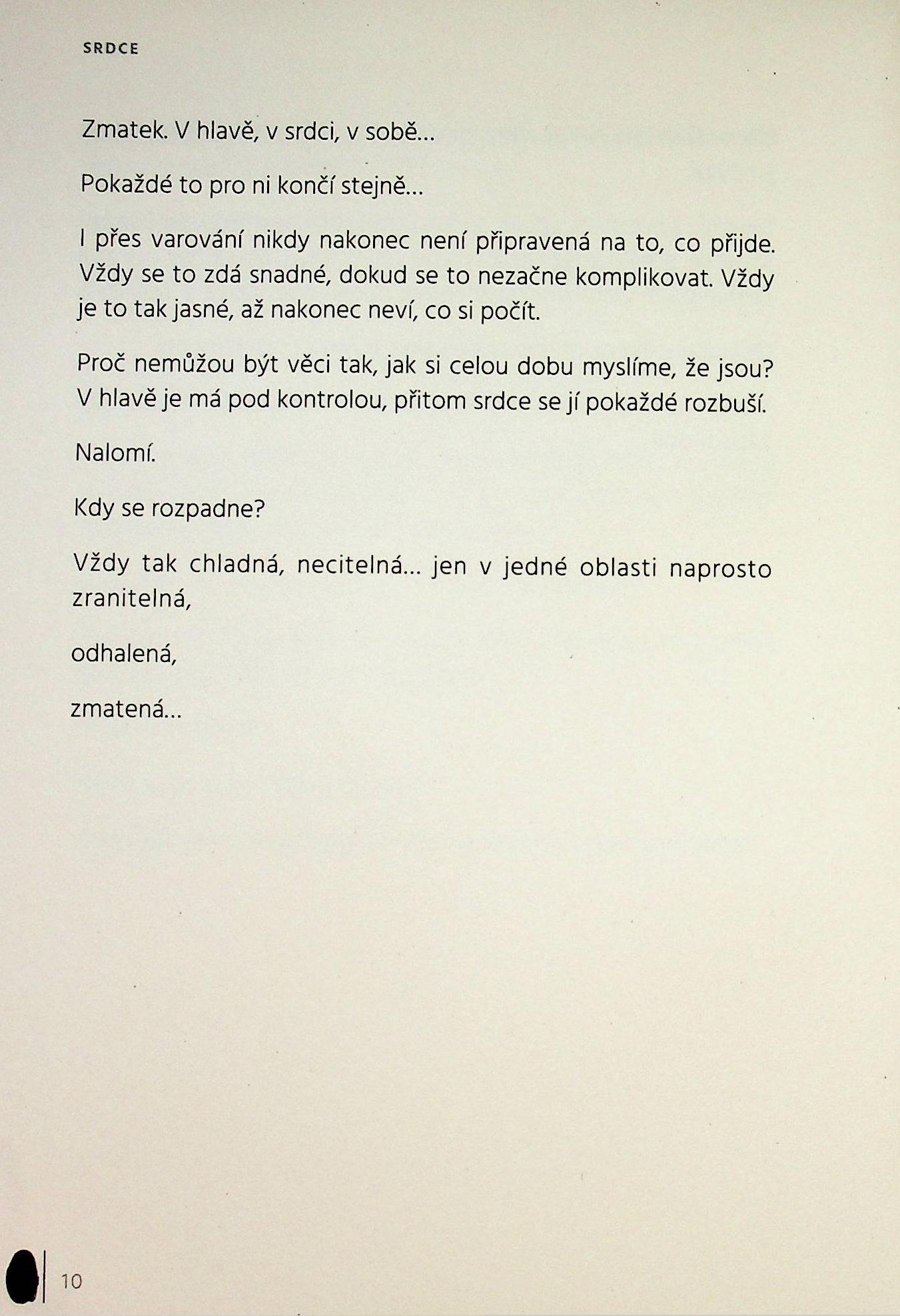 SRDCE

Zmatek. V hlavě, v srdci, v sobě...

Pokaždé to pro ni končí stejně...

I přes varování nikdy nakonec není připravená na to, co přijde. Vždy se to zdá snadné, dokud se to nezačne komplikovat. Vždy je to tak jasné, až nakonec neví, co si počít.

Proč nemůžou být věci tak, jak si celou dobu myslíme, že jsou? V hlavě je má pod kontrolou, přitom srdce se jí pokaždé rozbuší.

Nalomí.

Kdy se rozpadne?

Vždy tak chladná, necitelná... jen v jedné oblasti naprosto zranitelná,

odhalená,

zmatená...

10